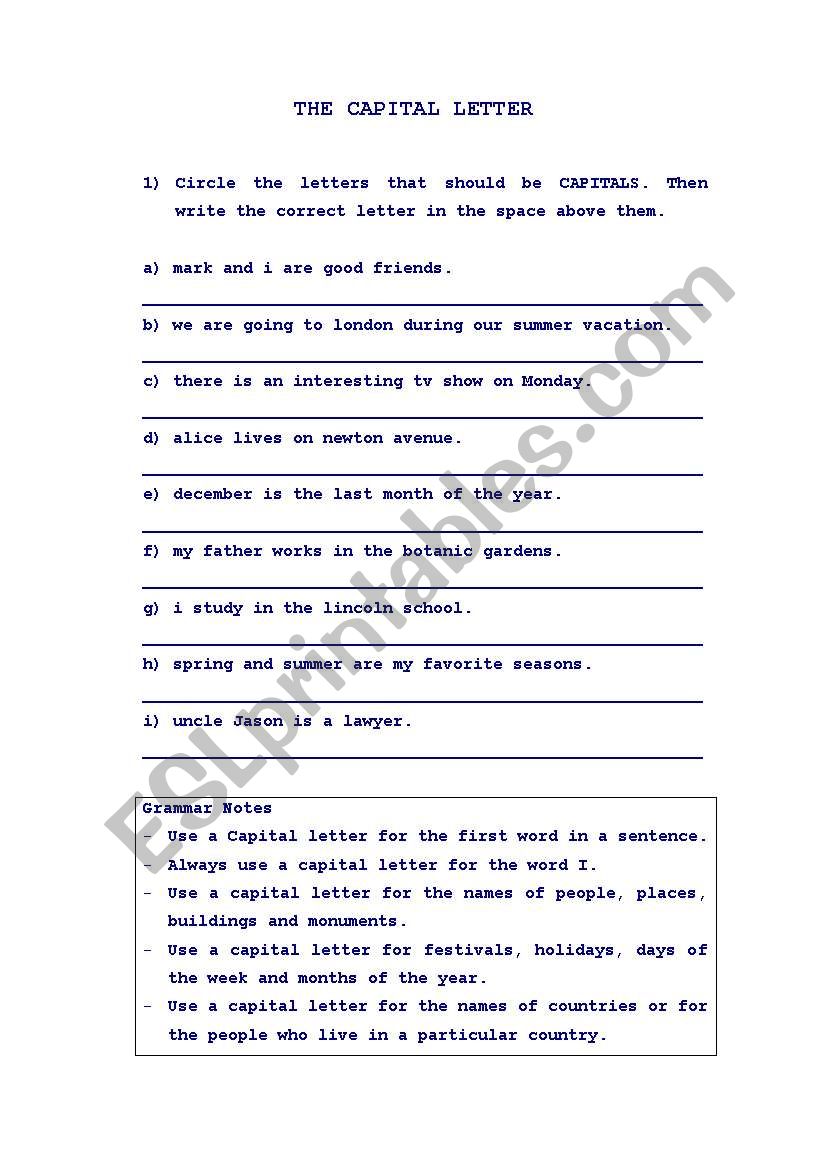 THE CAPITAL LETTER

1) Circle the letters that should be CAPITALS. Then write the correct letter in the space above them.

a) mark and i are good friends.

b) we are going to london during our summer vacation.

c) there is an interesting tv show on Monday.

d) alice lives on newton avenue.

e) december is the last month of the year.

f) my father works in the botanic gardens.

g) i study in the lincoln school.

h) spring and summer are my favorite seasons.

i) uncle Jason is a lawyer.

Grammar Notes
- Use a Capital letter for the first word in a sentence.
- Always use a capital letter for the word I.
- Use a capital letter for the names of people, places, buildings and monuments.
- Use a capital letter for festivals, holidays, days of the week and months of the year.
- Use a capital letter for the names of countries or for the people who live in a particular country.

ESLprintables.com